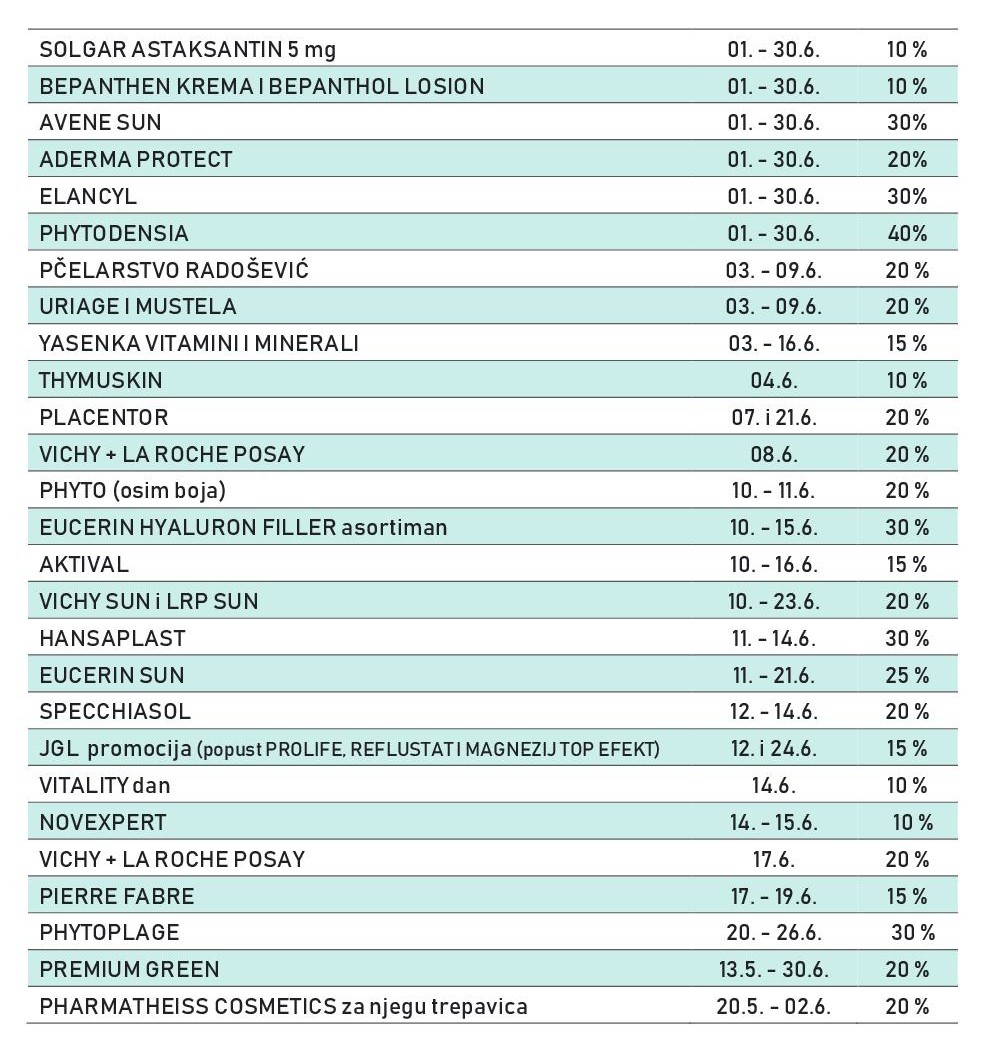 | | | |
|---|---|---|
| SOLGAR ASTAKSANTIN 5 mg | 01. - 30.6. | 10 % |
| BEPANTHEN KREMA I BEPANTHOL LOSION | 01. - 30.6. | 10 % |
| AVENE SUN | 01. - 30.6. | 30% |
| ADERMA PROTECT | 01. - 30.6. | 20% |
| ELANCYL | 01. - 30.6. | 30% |
| PHYTODENSIA | 01. - 30.6. | 40% |
| PČELARSTVO RADOŠEVIĆ | 03. - 09.6. | 20 % |
| URIAGE I MUSTELA | 03. - 09.6. | 20 % |
| YASENKA VITAMINI I MINERALI | 03. - 16.6. | 15 % |
| THYMUSKIN | 04.6. | 10 % |
| PLACENTOR | 07. i 21.6. | 20 % |
| VICHY + LA ROCHE POSAY | 08.6. | 20 % |
| PHYTO (osim boja) | 10. - 11.6. | 20 % |
| EUCERIN HYALURON FILLER asortiman | 10. - 15.6. | 30 % |
| AKTIVAL | 10. - 16.6. | 15 % |
| VICHY SUN i LRP SUN | 10. - 23.6. | 20 % |
| HANSAPLAST | 11. - 14.6. | 30 % |
| EUCERIN SUN | 11. - 21.6. | 25 % |
| SPECCHIASOL | 12. - 14.6. | 20 % |
| JGL promocija (popust PROLIFE, REFLUSTAT I MAGNEZIJ TOP EFEKT) | 12. i 24.6. | 15 % |
| VITALITY dan | 14.6. | 10 % |
| NOVEXPERT | 14. - 15.6. | 10 % |
| VICHY + LA ROCHE POSAY | 17.6. | 20 % |
| PIERRE FABRE | 17. - 19.6. | 15 % |
| PHYTOPLAGE | 20. - 26.6. | 30 % |
| PREMIUM GREEN | 13.5. - 30.6. | 20 % |
| PHARMATHEISS COSMETICS za njegu trepavica | 20.5. - 02.6. | 20 % |